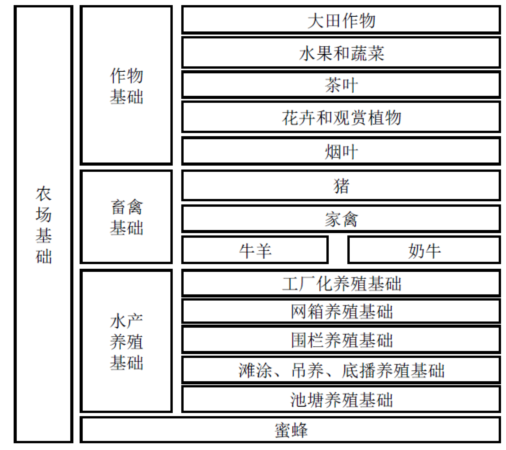 农场基础

作物基础

大田作物

水果和蔬菜

茶叶

花卉和观赏植物

烟叶

畜禽基础

猪

家禽

牛羊

奶牛

水产养殖基础

工厂化养殖基础

网箱养殖基础

围栏养殖基础

滩涂、吊养、底播养殖基础

池塘养殖基础

蜜蜂